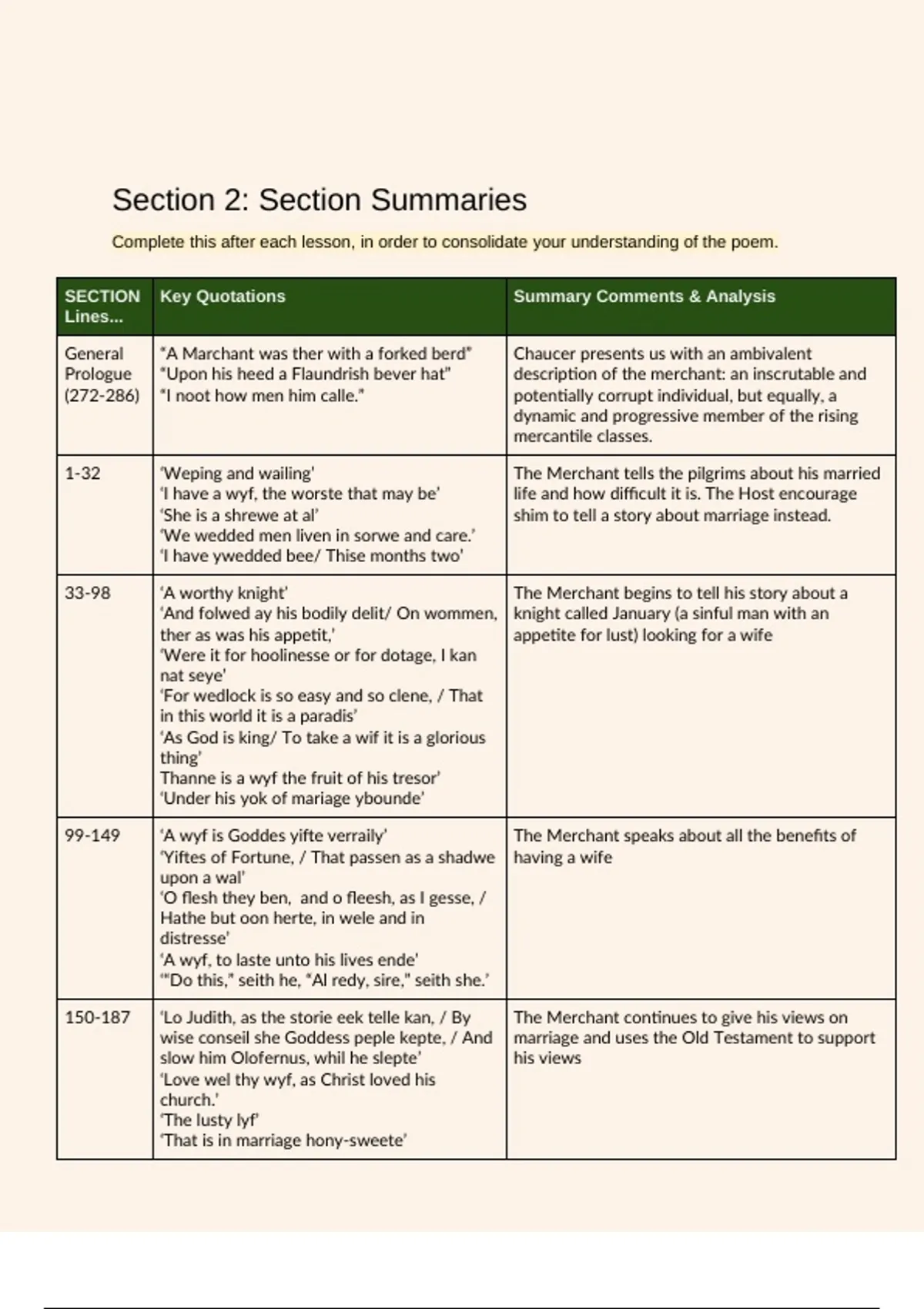 Section 2: Section Summaries

Complete this after each lesson, in order to consolidate your understanding of the poem.

| SECTION Lines... | Key Quotations | Summary Comments & Analysis |
|---|---|---|
| General Prologue (272-286) | "A Marchant was ther with a forked berd" "Upon his heed a Flaundrish bever hat" "I noot how men him calle." | Chaucer presents us with an ambivalent description of the merchant: an inscrutable and potentially corrupt individual, but equally, a dynamic and progressive member of the rising mercantile classes. |
| 1-32 | 'Weping and wailing' 'I have a wyf, the worste that may be' 'She is a shrewe at al' 'We wedded men liven in sorwe and care.' 'I have ywedded bee/ Thise months two' | The Merchant tells the pilgrims about his married life and how difficult it is. The Host encourage shim to tell a story about marriage instead. |
| 33-98 | 'A worthy knight' 'And folwed ay his bodily delit/ On wommen, ther as was his appetit,' 'Were it for hoolinesse or for dotage, I kan nat seye' 'For wedlock is so easy and so clene, / That in this world it is a paradis' 'As God is king/ To take a wif it is a glorious thing' Thanne is a wyf the fruit of his tresor' 'Under his yok of mariage ybounde' | The Merchant begins to tell his story about a knight called January (a sinful man with an appetite for lust) looking for a wife |
| 99-149 | 'A wyf is Goddes yifte verraily' 'Yiftes of Fortune, / That passen as a shadwe upon a wal' 'O flesh they ben, and o fleesh, as I gesse, / Hathe but oon herte, in wele and in distresse' 'A wyf, to laste unto his lives ende' '"Do this," seith he, "Al redy, sire," seith she.' | The Merchant speaks about all the benefits of having a wife |
| 150-187 | 'Lo Judith, as the storie eek telle kan, / By wise conseil she Goddess peple kepte, / And slow him Olofernus, whil he slepte' 'Love wel thy wyf, as Christ loved his church.' 'The lusty lyf' 'That is in marriage hony-sweete' | The Merchant continues to give his views on marriage and uses the Old Testament to support his views |